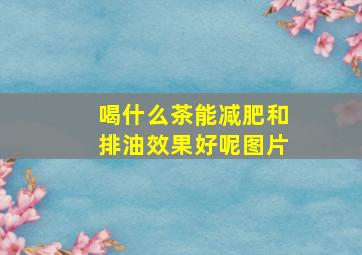 喝什么茶能减肥和排油效果好呢图片